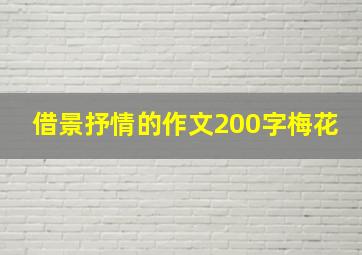 借景抒情的作文200字梅花